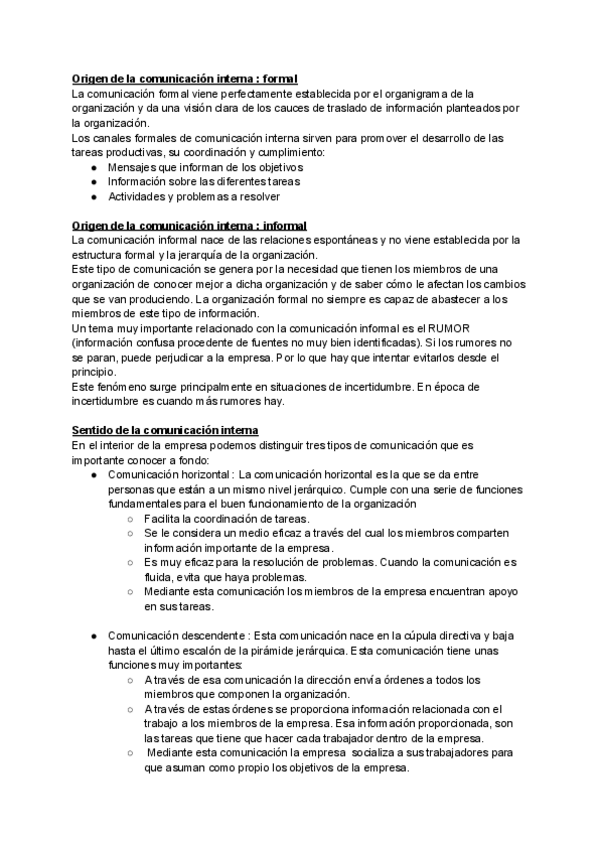 Origen de la comunicación interna : formal
La comunicación formal viene perfectamente establecida por el organigrama de la organización y da una visión clara de los cauces de traslado de información planteados por la organización.
Los canales formales de comunicación interna sirven para promover el desarrollo de las tareas productivas, su coordinación y cumplimiento:
● Mensajes que informan de los objetivos
● Información sobre las diferentes tareas
● Actividades y problemas a resolver

Origen de la comunicación interna : informal
La comunicación informal nace de las relaciones espontáneas y no viene establecida por la estructura formal y la jerarquía de la organización.
Este tipo de comunicación se genera por la necesidad que tienen los miembros de una organización de conocer mejor a dicha organización y de saber cómo le afectan los cambios que se van produciendo. La organización formal no siempre es capaz de abastecer a los miembros de este tipo de información.
Un tema muy importante relacionado con la comunicación informal es el RUMOR (información confusa procedente de fuentes no muy bien identificadas). Si los rumores no se paran, puede perjudicar a la empresa. Por lo que hay que intentar evitarlos desde el principio.
Este fenómeno surge principalmente en situaciones de incertidumbre. En época de incertidumbre es cuando más rumores hay.

Sentido de la comunicación interna
En el interior de la empresa podemos distinguir tres tipos de comunicación que es importante conocer a fondo:
● Comunicación horizontal : La comunicación horizontal es la que se da entre personas que están a un mismo nivel jerárquico. Cumple con una serie de funciones fundamentales para el buen funcionamiento de la organización
○ Facilita la coordinación de tareas.
○ Se le considera un medio eficaz a través del cual los miembros comparten información importante de la empresa.
○ Es muy eficaz para la resolución de problemas. Cuando la comunicación es fluida, evita que haya problemas.
○ Mediante esta comunicación los miembros de la empresa encuentran apoyo en sus tareas.

● Comunicación descendente : Esta comunicación nace en la cúpula directiva y baja hasta el último escalón de la pirámide jerárquica. Esta comunicación tiene unas funciones muy importantes:
○ A través de esa comunicación la dirección envía órdenes a todos los miembros que componen la organización.
○ A través de estas órdenes se proporciona información relacionada con el trabajo a los miembros de la empresa. Esa información proporcionada, son las tareas que tiene que hacer cada trabajador dentro de la empresa.
○ Mediante esta comunicación la empresa socializa a sus trabajadores para que asuman como propio los objetivos de la empresa.